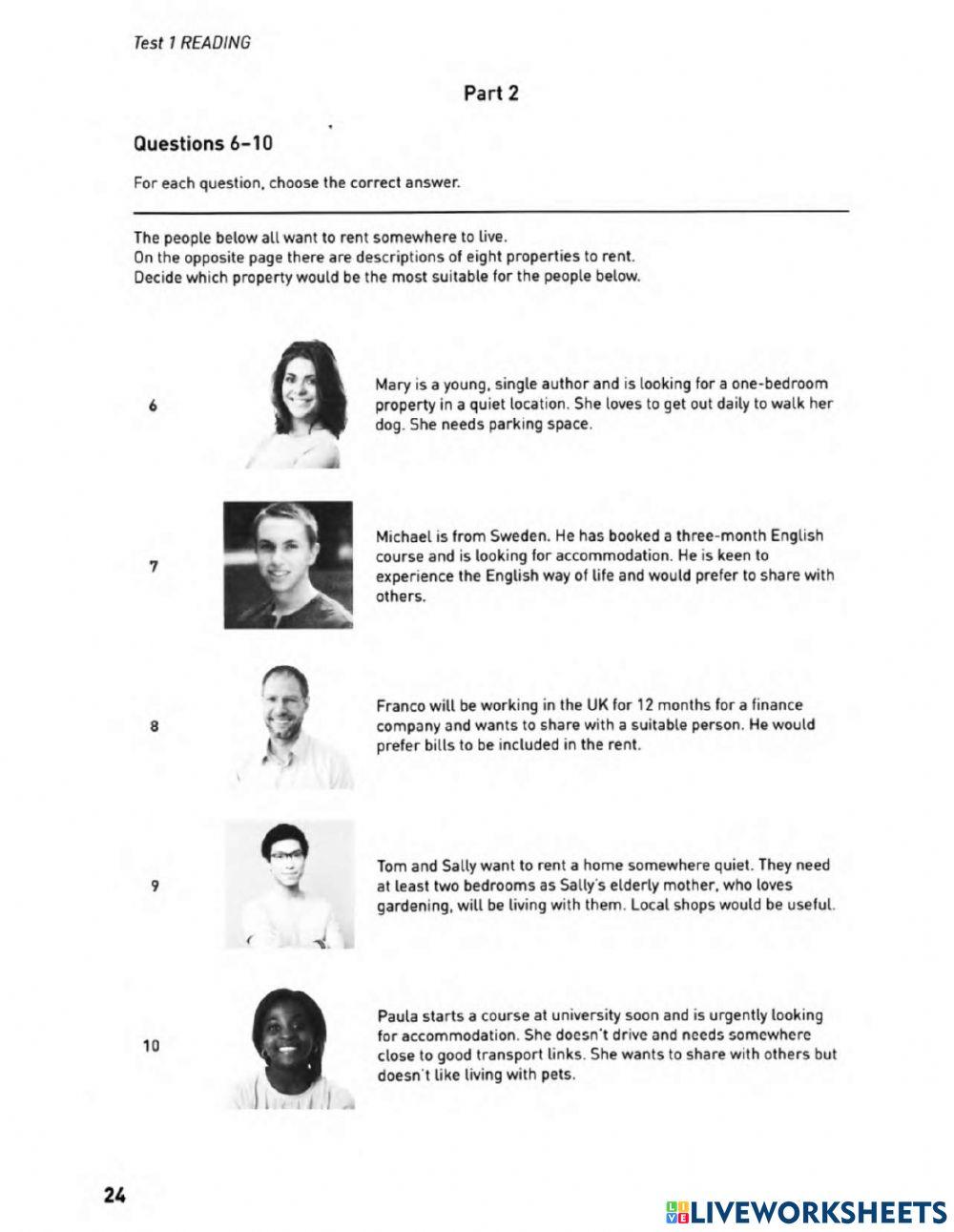 Test 1 READING

Part 2

Questions 6–10

For each question, choose the correct answer.

The people below all want to rent somewhere to live.
On the opposite page there are descriptions of eight properties to rent.
Decide which property would be the most suitable for the people below.

6

Mary is a young, single author and is looking for a one-bedroom property in a quiet location. She loves to get out daily to walk her dog. She needs parking space.

7

Michael is from Sweden. He has booked a three-month English course and is looking for accommodation. He is keen to experience the English way of life and would prefer to share with others.

8

Franco will be working in the UK for 12 months for a finance company and wants to share with a suitable person. He would prefer bills to be included in the rent.

9

Tom and Sally want to rent a home somewhere quiet. They need at least two bedrooms as Sally's elderly mother, who loves gardening, will be living with them. Local shops would be useful.

10

Paula starts a course at university soon and is urgently looking for accommodation. She doesn't drive and needs somewhere close to good transport links. She wants to share with others but doesn't like living with pets.

24

LIVEWORKSHEETS